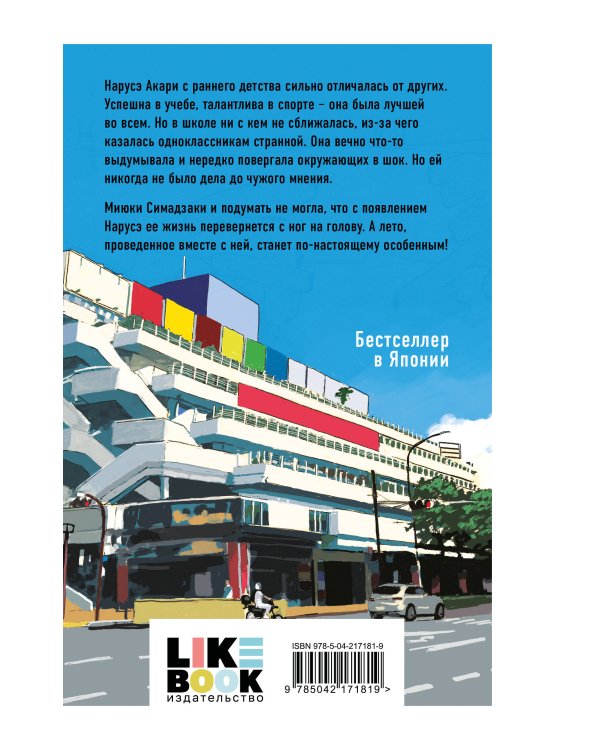 Нарусэ Акари с раннего детства сильно отличалась от других. Успешна в учебе, талантлива в спорте – она была лучшей во всем. Но в школе ни с кем не сближалась, из-за чего казалась одноклассникам странной. Она вечно что-то выдумывала и нередко повергала окружающих в шок. Но ей никогда не было дела до чужого мнения.

Миюки Симадзаки и подумать не могла, что с появлением Нарусэ ее жизнь перевернется с ног на голову. А лето, проведенное вместе с ней, станет по-настоящему особенным!

Бестселлер
в Японии

LIKE
BOOK
издательство

ISBN 978-5-04-217181-9

9 785042 171819 >